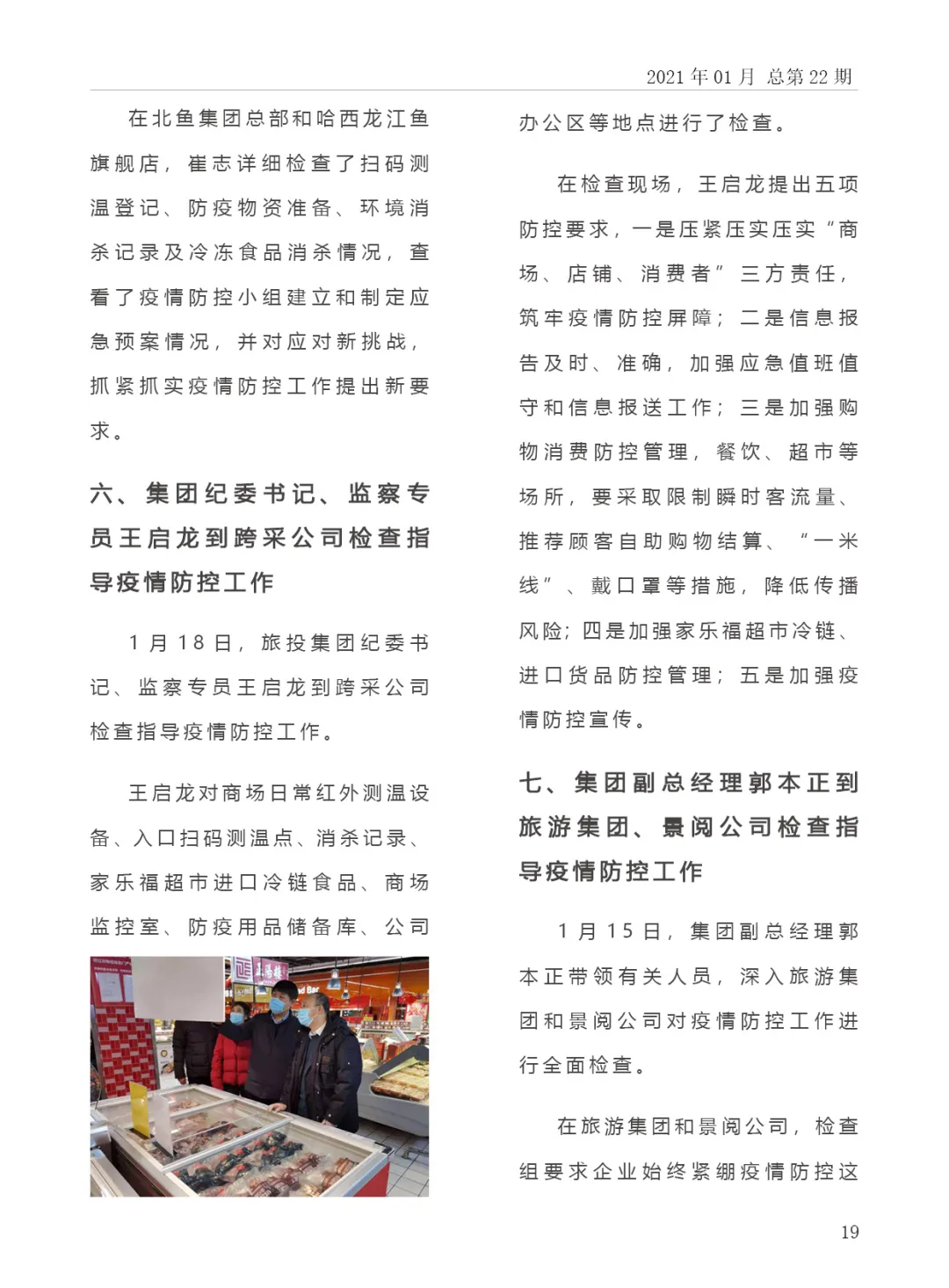 2021 年 01 月 总第 22 期

在北鱼集团总部和哈西龙江鱼旗舰店，崔志详细检查了扫码测温登记、防疫物资准备、环境消杀记录及冷冻食品消杀情况，查看了疫情防控小组建立和制定应急预案情况，并对应对新挑战，抓紧抓实疫情防控工作提出新要求。

六、集团纪委书记、监察专员王启龙到跨采公司检查指导疫情防控工作

1 月 18 日，旅投集团纪委书记、监察专员王启龙到跨采公司检查指导疫情防控工作。

王启龙对商场日常红外测温设备、入口扫码测温点、消杀记录、家乐福超市进口冷链食品、商场监控室、防疫用品储备库、公司办公区等地点进行了检查。

在检查现场，王启龙提出五项防控要求，一是压紧压实压实“商场、店铺、消费者”三方责任，筑牢疫情防控屏障；二是信息报告及时、准确，加强应急值班值守和信息报送工作；三是加强购物消费防控管理，餐饮、超市等场所，要采取限制瞬时客流量、推荐顾客自助购物结算、“一米线”、戴口罩等措施，降低传播风险；四是加强家乐福超市冷链、进口货品防控管理；五是加强疫情防控宣传。

七、集团副总经理郭本正到旅游集团、景阅公司检查指导疫情防控工作

1 月 15 日，集团副总经理郭本正带领有关人员，深入旅游集团和景阅公司对疫情防控工作进行全面检查。

在旅游集团和景阅公司，检查组要求企业始终紧绷疫情防控这

19